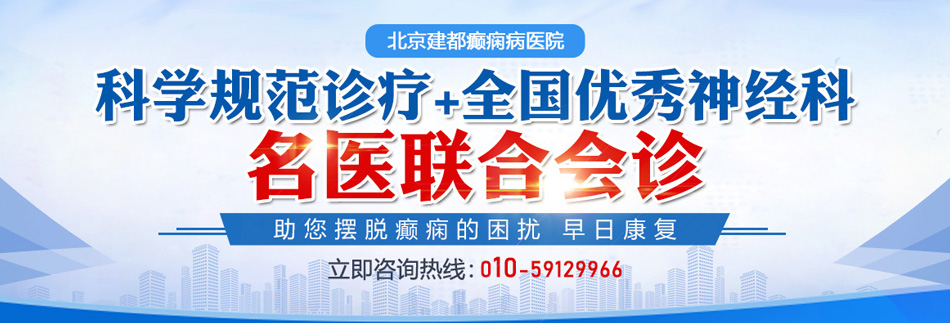 北京建都癫痫病医院

科学规范诊疗+全国优秀神经科

名医联合会诊

助您摆脱癫痫的困扰 早日康复

立即咨询热线：010-59129966